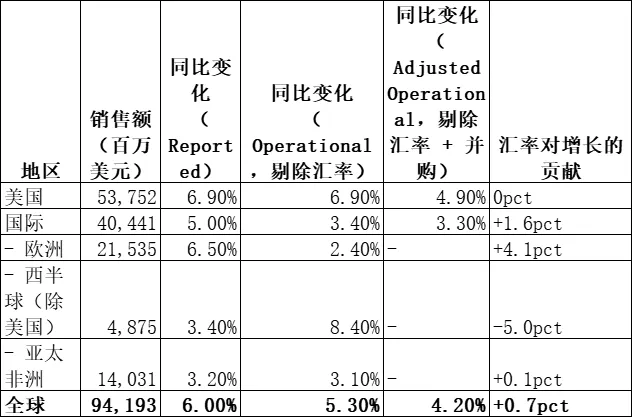 | 地区 | 销售额（百万美元） | 同比变化（Reported） | 同比变化（Operational，剔除汇率） | 同比变化（Adjusted Operational，剔除汇率 + 并购） | 汇率对增长的贡献 |
|---|---|---|---|---|---|
| 美国 | 53,752 | 6.90% | 6.90% | 4.90% | 0pct |
| 国际 | 40,441 | 5.00% | 3.40% | 3.30% | +1.6pct |
| - 欧洲 | 21,535 | 6.50% | 2.40% | - | +4.1pct |
| - 西半球（除美国） | 4,875 | 3.40% | 8.40% | - | -5.0pct |
| - 亚太非洲 | 14,031 | 3.20% | 3.10% | - | +0.1pct |
| 全球 | 94,193 | 6.00% | 5.30% | 4.20% | +0.7pct |